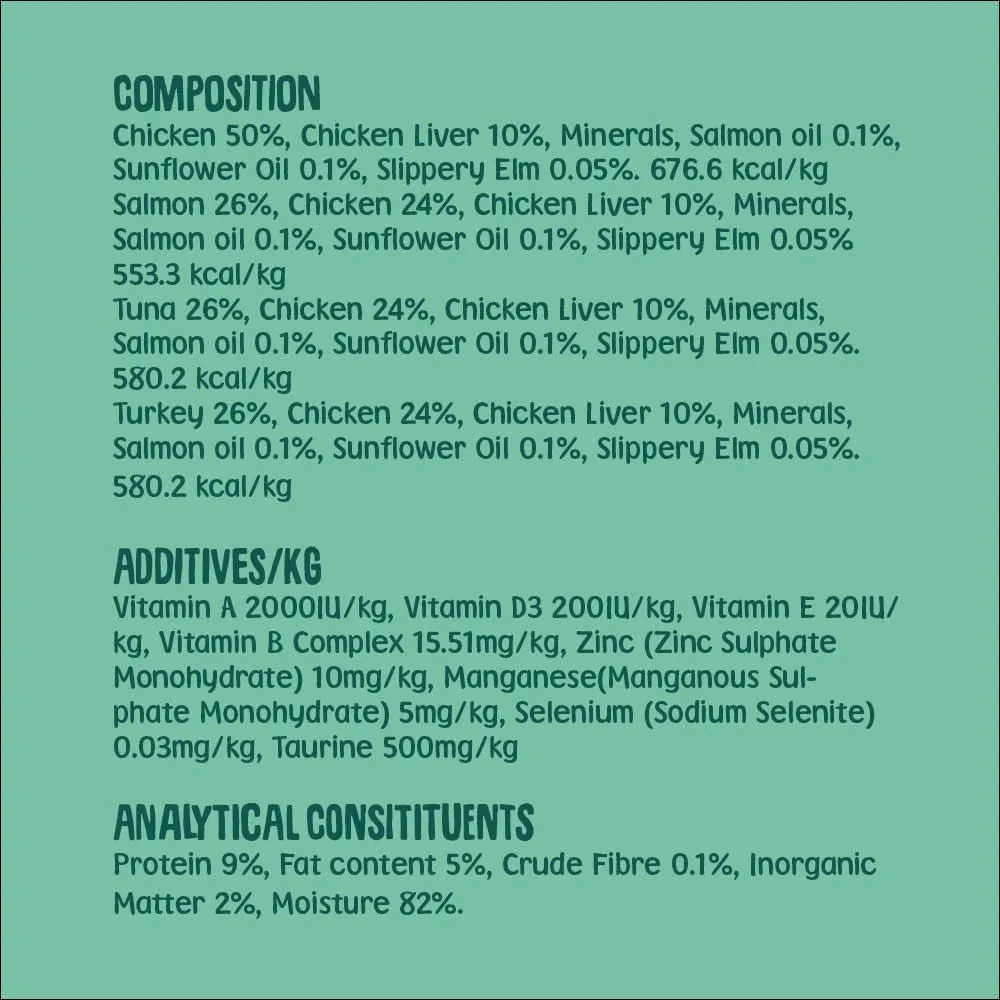 COMPOSITION
Chicken 50%, Chicken Liver 10%, Minerals, Salmon oil 0.1%, Sunflower Oil 0.1%, Slippery Elm 0.05%. 676.6 kcal/kg
Salmon 26%, Chicken 24%, Chicken Liver 10%, Minerals, Salmon oil 0.1%, Sunflower Oil 0.1%, Slippery Elm 0.05% 553.3 kcal/kg
Tuna 26%, Chicken 24%, Chicken Liver 10%, Minerals, Salmon oil 0.1%, Sunflower Oil 0.1%, Slippery Elm 0.05%. 580.2 kcal/kg
Turkey 26%, Chicken 24%, Chicken Liver 10%, Minerals, Salmon oil 0.1%, Sunflower Oil 0.1%, Slippery Elm 0.05%. 580.2 kcal/kg

ADDITIVES/KG
Vitamin A 2000IU/kg, Vitamin D3 200IU/kg, Vitamin E 20IU/kg, Vitamin B Complex 15.51mg/kg, Zinc (Zinc Sulphate Monohydrate) 10mg/kg, Manganese(Manganous Sulphate Monohydrate) 5mg/kg, Selenium (Sodium Selenite) 0.03mg/kg, Taurine 500mg/kg

ANALYTICAL CONSITITUENTS
Protein 9%, Fat content 5%, Crude Fibre 0.1%, Inorganic Matter 2%, Moisture 82%.